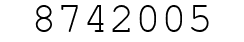 8742005